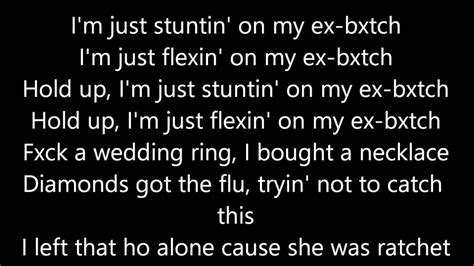 I'm just stuntin' on my ex-bxtch
I'm just flexin' on my ex-bxtch
Hold up, I'm just stuntin' on my ex-bxtch
Hold up, I'm just flexin' on my ex-bxtch
Fxck a wedding ring, I bought a necklace
Diamonds got the flu, tryin' not to catch this
I left that ho alone cause she was ratchet